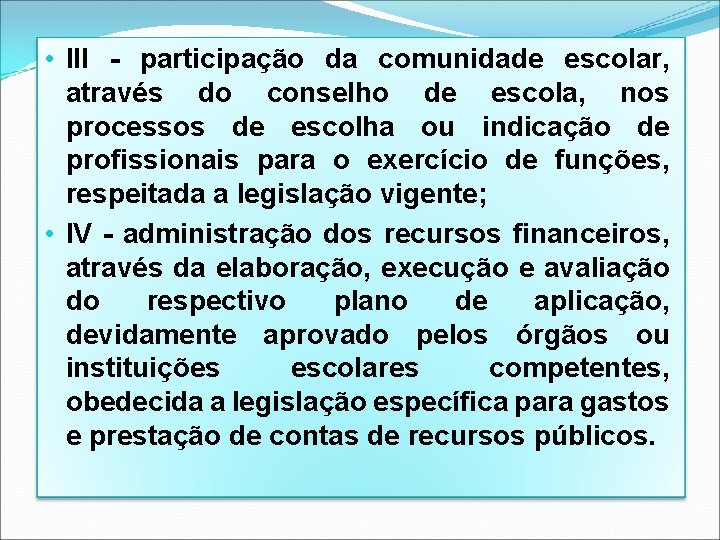 • III - participação da comunidade escolar, através do conselho de escola, nos processos de escolha ou indicação de profissionais para o exercício de funções, respeitada a legislação vigente;

• IV - administração dos recursos financeiros, através da elaboração, execução e avaliação do respectivo plano de aplicação, devidamente aprovado pelos órgãos ou instituições escolares competentes, obedecida a legislação específica para gastos e prestação de contas de recursos públicos.